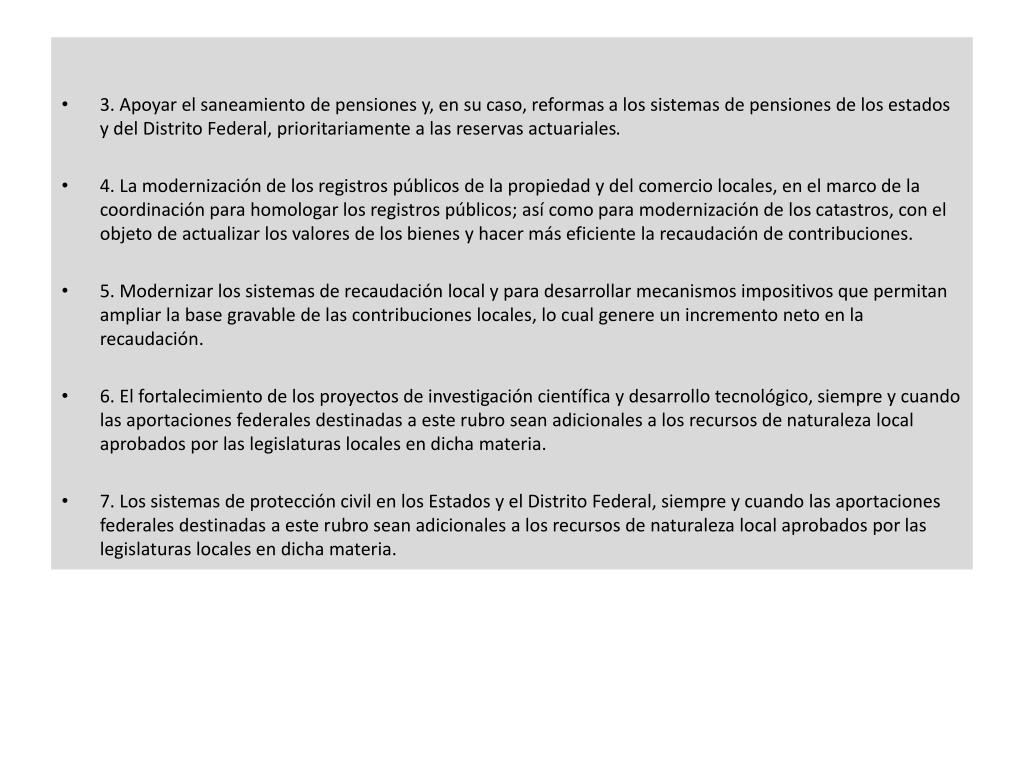 • 3. Apoyar el saneamiento de pensiones y, en su caso, reformas a los sistemas de pensiones de los estados y del Distrito Federal, prioritariamente a las reservas actuariales.

• 4. La modernización de los registros públicos de la propiedad y del comercio locales, en el marco de la coordinación para homologar los registros públicos; así como para modernización de los catastros, con el objeto de actualizar los valores de los bienes y hacer más eficiente la recaudación de contribuciones.

• 5. Modernizar los sistemas de recaudación local y para desarrollar mecanismos impositivos que permitan ampliar la base gravable de las contribuciones locales, lo cual genere un incremento neto en la recaudación.

• 6. El fortalecimiento de los proyectos de investigación científica y desarrollo tecnológico, siempre y cuando las aportaciones federales destinadas a este rubro sean adicionales a los recursos de naturaleza local aprobados por las legislaturas locales en dicha materia.

• 7. Los sistemas de protección civil en los Estados y el Distrito Federal, siempre y cuando las aportaciones federales destinadas a este rubro sean adicionales a los recursos de naturaleza local aprobados por las legislaturas locales en dicha materia.